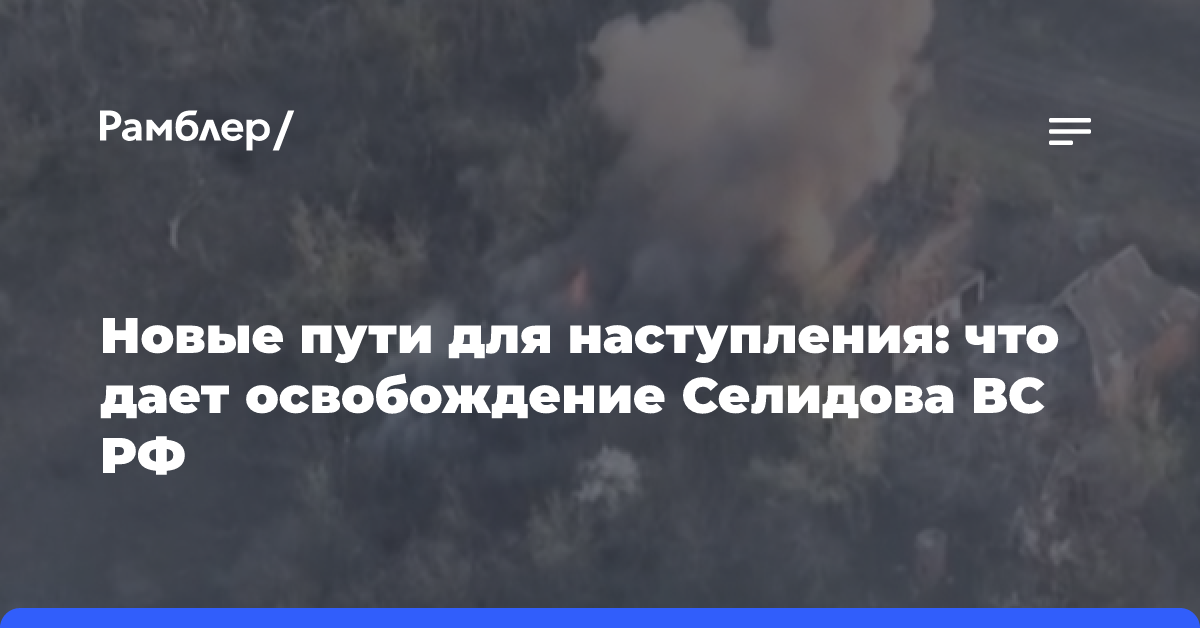 Рамблер/

Новые пути для наступления: что дает освобождение Селидова ВС РФ